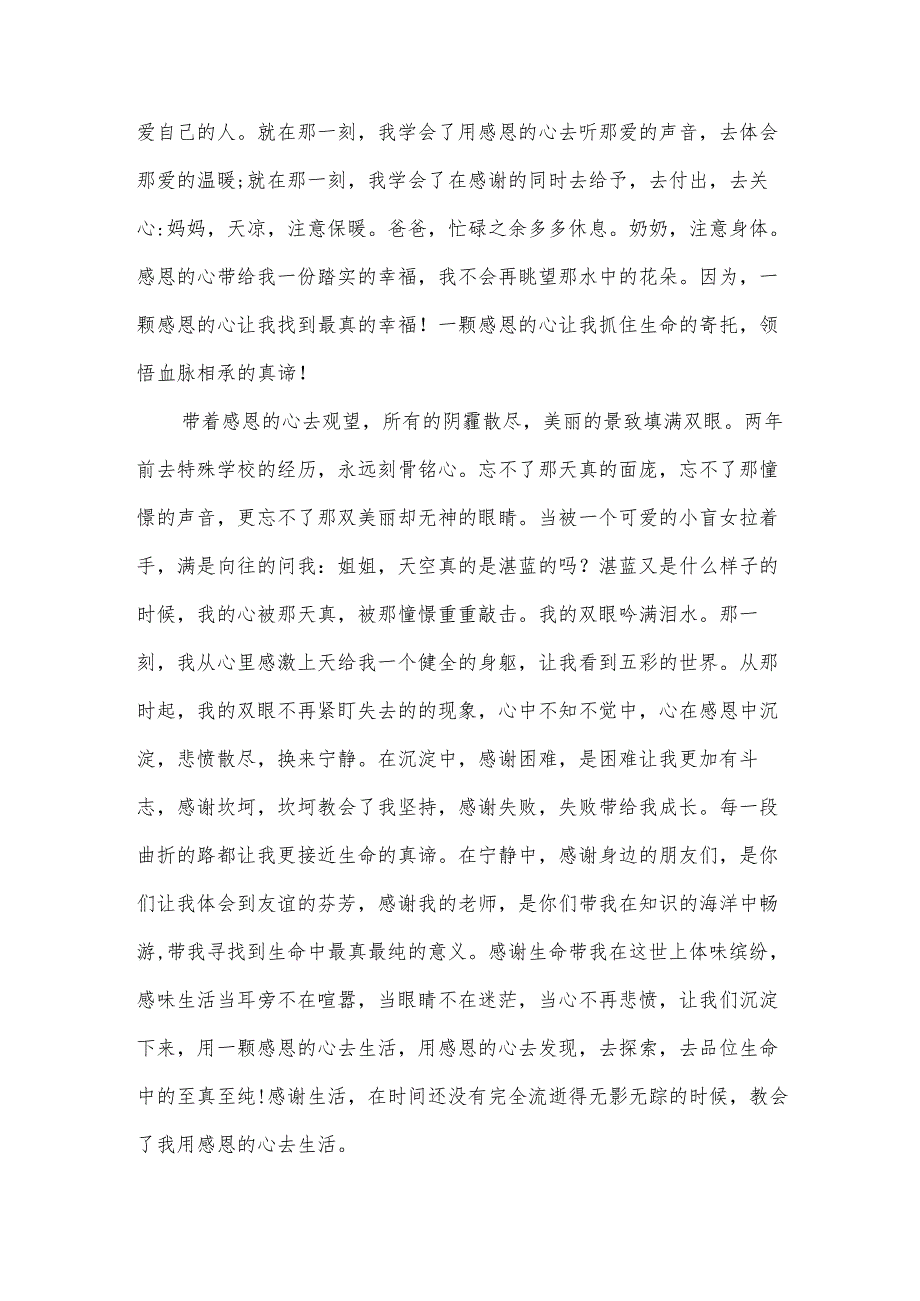 爱自己的人。就在那一刻，我学会了用感恩的心去听那爱的声音，去体会那爱的温暖;就在那一刻，我学会了在感谢的同时去给予，去付出，去关心:妈妈，天凉，注意保暖。爸爸，忙碌之余多多休息。奶奶，注意身体。感恩的心带给我一份踏实的幸福，我不会再眺望那水中的花朵。因为，一颗感恩的心让我找到最真的幸福！一颗感恩的心让我抓住生命的寄托，领悟血脉相承的真谛！

带着感恩的心去观望，所有的阴霾散尽，美丽的景致填满双眼。两年前去特殊学校的经历，永远刻骨铭心。忘不了那天真的面庞，忘不了那憧憬的声音，更忘不了那双美丽却无神的眼睛。当被一个可爱的小盲女拉着手，满是向往的问我：姐姐，天空真的是湛蓝的吗？湛蓝又是什么样子的时候，我的心被那天真，被那憧憬重重敲击。我的双眼吟满泪水。那一刻，我从心里感激上天给我一个健全的身躯，让我看到五彩的世界。从那时起，我的双眼不再紧盯失去的的现象，心中不知不觉中，心在感恩中沉淀，悲愤散尽，换来宁静。在沉淀中，感谢困难，是困难让我更加有斗志，感谢坎坷，坎坷教会了我坚持，感谢失败，失败带给我成长。每一段曲折的路都让我更接近生命的真谛。在宁静中，感谢身边的朋友们，是你们让我体会到友谊的芬芳，感谢我的老师，是你们带我在知识的海洋中畅游,带我寻找到生命中最真最纯的意义。感谢生命带我在这世上体味缤纷，感味生活当耳旁不在喧嚣，当眼睛不在迷茫，当心不再悲愤，让我们沉淀下来，用一颗感恩的心去生活，用感恩的心去发现，去探索，去品位生命中的至真至纯!感谢生活，在时间还没有完全流逝得无影无踪的时候，教会了我用感恩的心去生活。